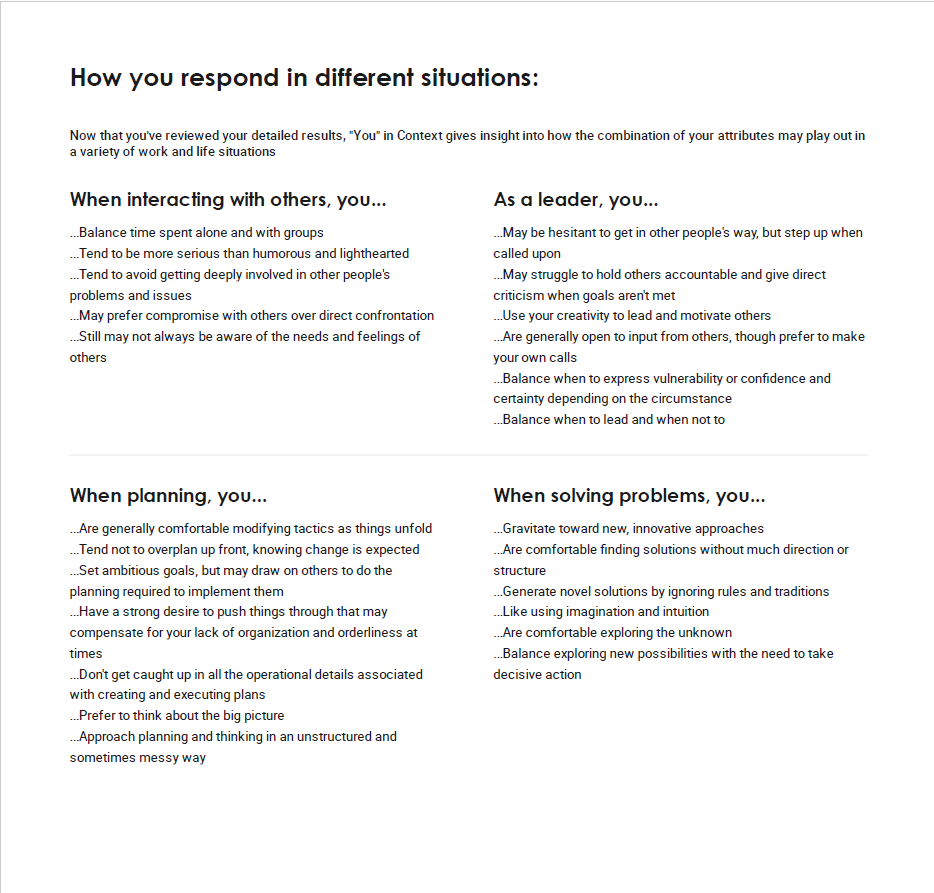 How you respond in different situations:

Now that you've reviewed your detailed results, "You" in Context gives insight into how the combination of your attributes may play out in a variety of work and life situations

When interacting with others, you...

...Balance time spent alone and with groups
...Tend to be more serious than humorous and lighthearted
...Tend to avoid getting deeply involved in other people's problems and issues
...May prefer compromise with others over direct confrontation
...Still may not always be aware of the needs and feelings of others

As a leader, you...

...May be hesitant to get in other people's way, but step up when called upon
...May struggle to hold others accountable and give direct criticism when goals aren't met
...Use your creativity to lead and motivate others
...Are generally open to input from others, though prefer to make your own calls
...Balance when to express vulnerability or confidence and certainty depending on the circumstance
...Balance when to lead and when not to

When planning, you...

...Are generally comfortable modifying tactics as things unfold
...Tend not to overplan up front, knowing change is expected
...Set ambitious goals, but may draw on others to do the planning required to implement them
...Have a strong desire to push things through that may compensate for your lack of organization and orderliness at times
...Don't get caught up in all the operational details associated with creating and executing plans
...Prefer to think about the big picture
...Approach planning and thinking in an unstructured and sometimes messy way

When solving problems, you...

...Gravitate toward new, innovative approaches
...Are comfortable finding solutions without much direction or structure
...Generate novel solutions by ignoring rules and traditions
...Like using imagination and intuition
...Are comfortable exploring the unknown
...Balance exploring new possibilities with the need to take decisive action